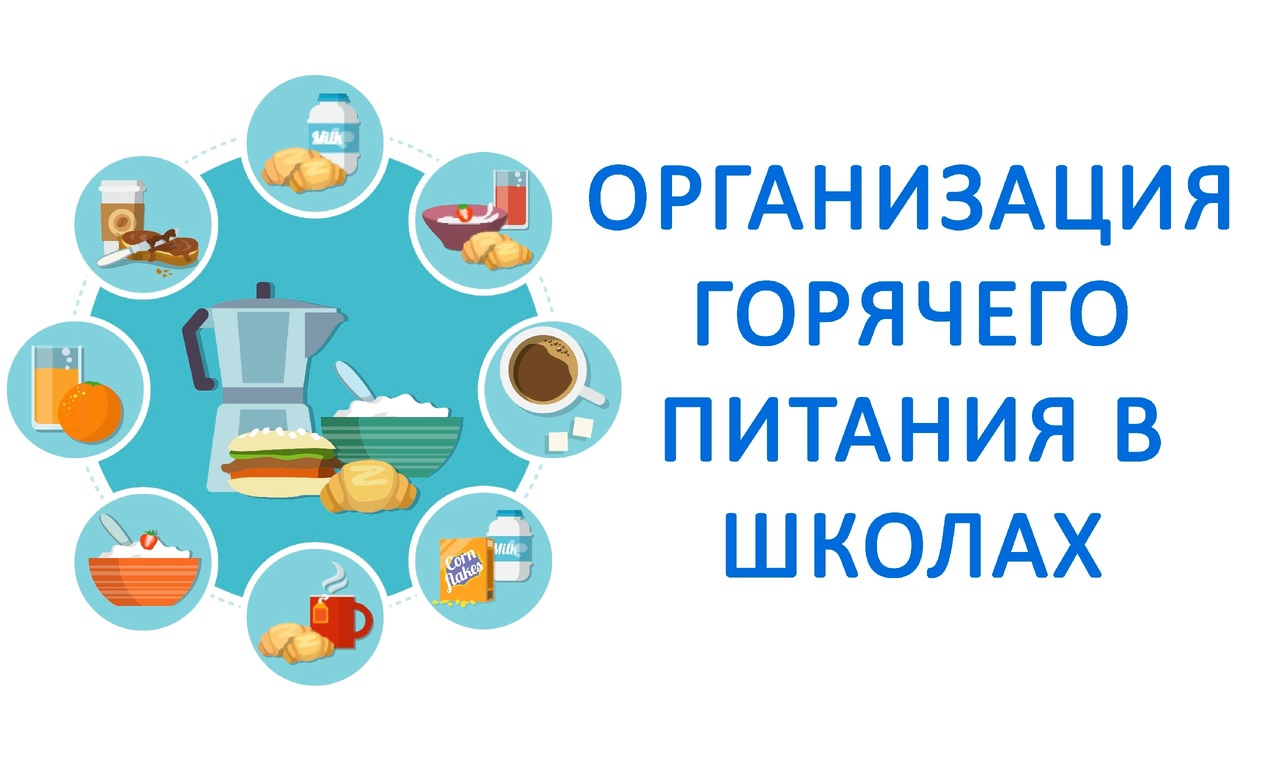 Milk

Corn flakes

Milk

ОРГАНИЗАЦИЯ ГОРЯЧЕГО ПИТАНИЯ В ШКОЛАХ